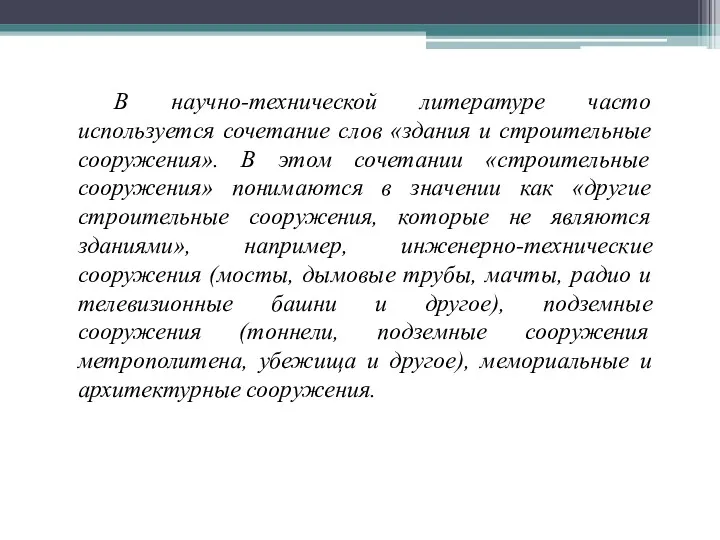 В научно-технической литературе часто используется сочетание слов «здания и строительные сооружения». В этом сочетании «строительные сооружения» понимаются в значении как «другие строительные сооружения, которые не являются зданиями», например, инженерно-технические сооружения (мосты, дымовые трубы, мачты, радио и телевизионные башни и другое), подземные сооружения (тоннели, подземные сооружения метрополитена, убежища и другое), мемориальные и архитектурные сооружения.